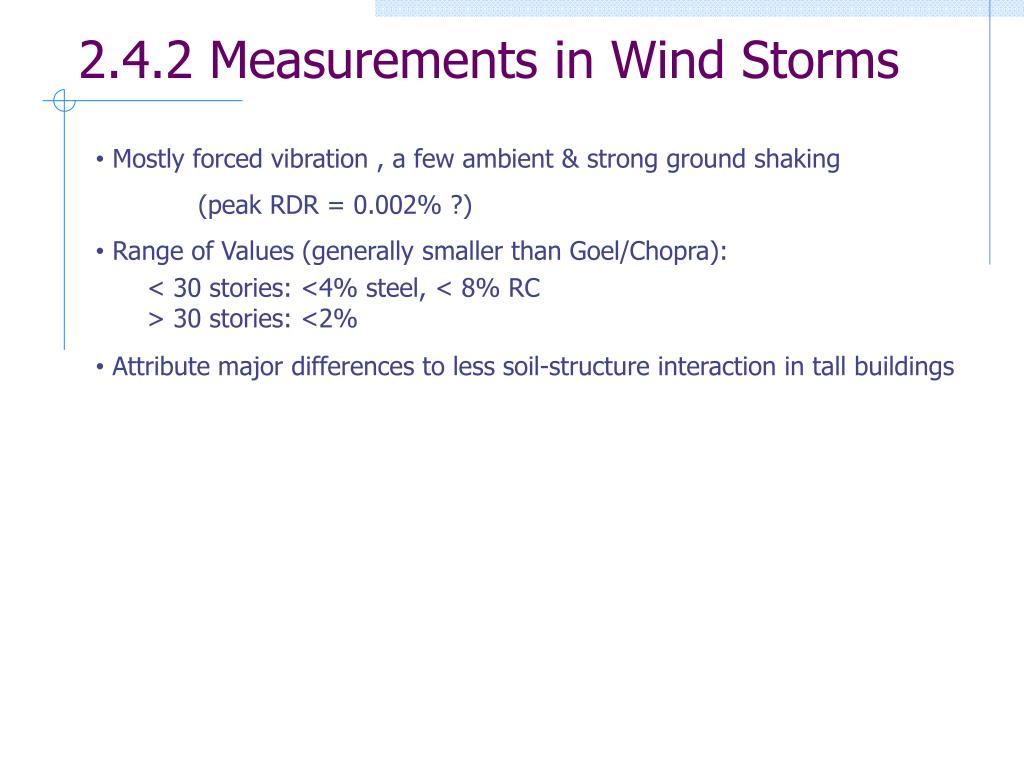 2.4.2 Measurements in Wind Storms

• Mostly forced vibration , a few ambient & strong ground shaking

(peak RDR = 0.002% ?)

• Range of Values (generally smaller than Goel/Chopra):

< 30 stories: <4% steel, < 8% RC
> 30 stories: <2%

• Attribute major differences to less soil-structure interaction in tall buildings